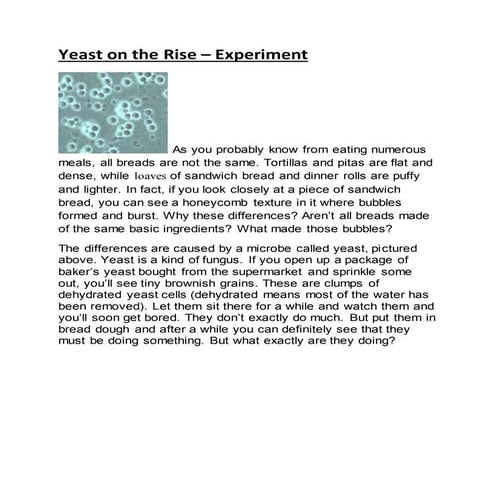 Yeast on the Rise – Experiment

As you probably know from eating numerous meals, all breads are not the same. Tortillas and pitas are flat and dense, while loaves of sandwich bread and dinner rolls are puffy and lighter. In fact, if you look closely at a piece of sandwich bread, you can see a honeycomb texture in it where bubbles formed and burst. Why these differences? Aren't all breads made of the same basic ingredients? What made those bubbles?

The differences are caused by a microbe called yeast, pictured above. Yeast is a kind of fungus. If you open up a package of baker's yeast bought from the supermarket and sprinkle some out, you'll see tiny brownish grains. These are clumps of dehydrated yeast cells (dehydrated means most of the water has been removed). Let them sit there for a while and watch them and you'll soon get bored. They don't exactly do much. But put them in bread dough and after a while you can definitely see that they must be doing something. But what exactly are they doing?